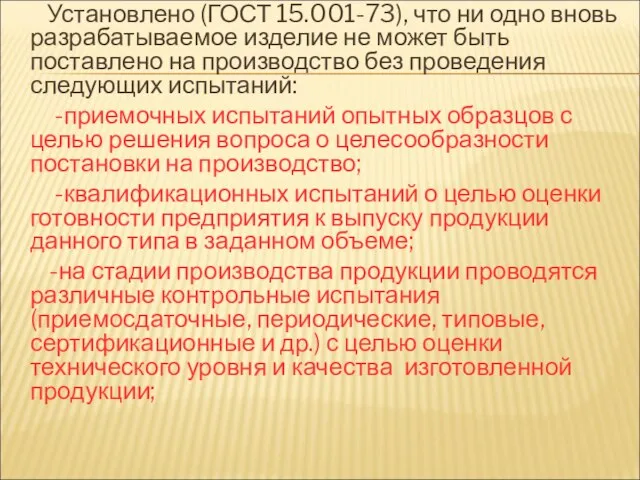 Установлено (ГОСТ 15.001-73), что ни одно вновь разрабатываемое изделие не может быть поставлено на производство без проведения следующих испытаний:

-приемочных испытаний опытных образцов с целью решения вопроса о целесообразности постановки на производство;

-квалификационных испытаний о целью оценки готовности предприятия к выпуску продукции данного типа в заданном объеме;

-на стадии производства продукции проводятся различные контрольные испытания (приемосдаточные, периодические, типовые, сертификационные и др.) с целью оценки технического уровня и качества изготовленной продукции;